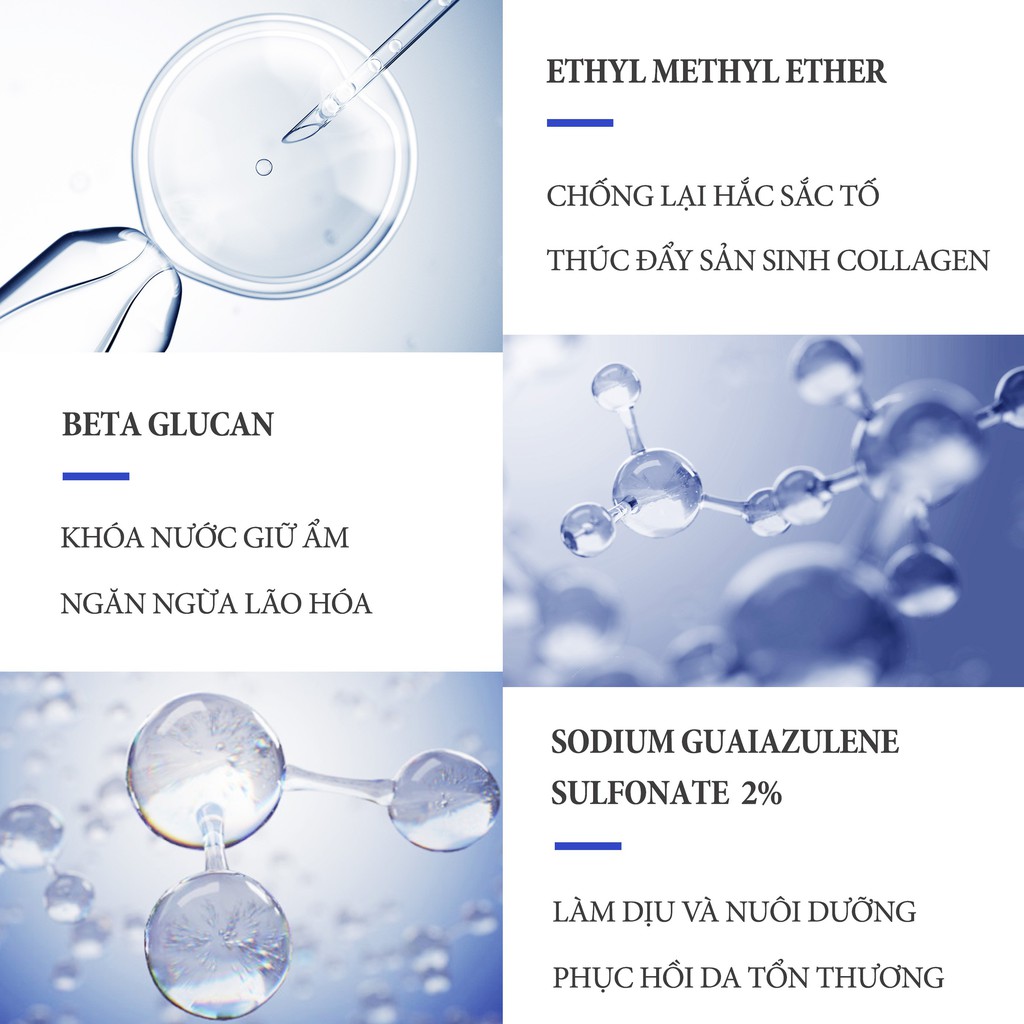 ETHYL METHYL ETHER

CHỐNG LẠI HẮC SẮC TỐ

THÚC ĐẨY SẢN SINH COLLAGEN

BETA GLUCAN

KHÓA NƯỚC GIỮ ẨM

NGĂN NGỪA LÃO HÓA

SODIUM GUAIAZULENE SULFONATE 2%

LÀM DỊU VÀ NUÔI DƯỠNG

PHỤC HỒI DA TỔN THƯƠNG